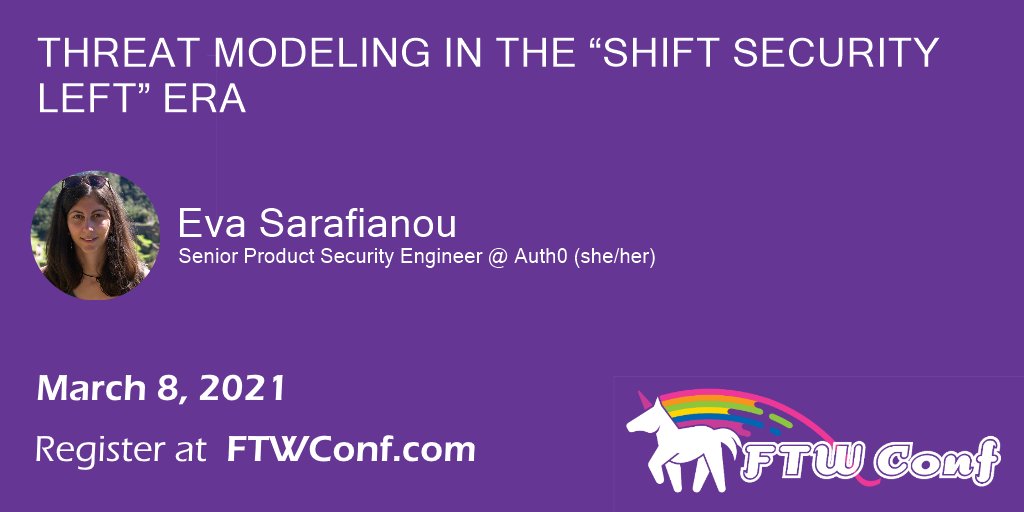 THREAT MODELING IN THE “SHIFT SECURITY LEFT” ERA

Eva Sarafianou
Senior Product Security Engineer @ Auth0 (she/her)

March 8, 2021

Register at FTWConf.com

FTW Conf